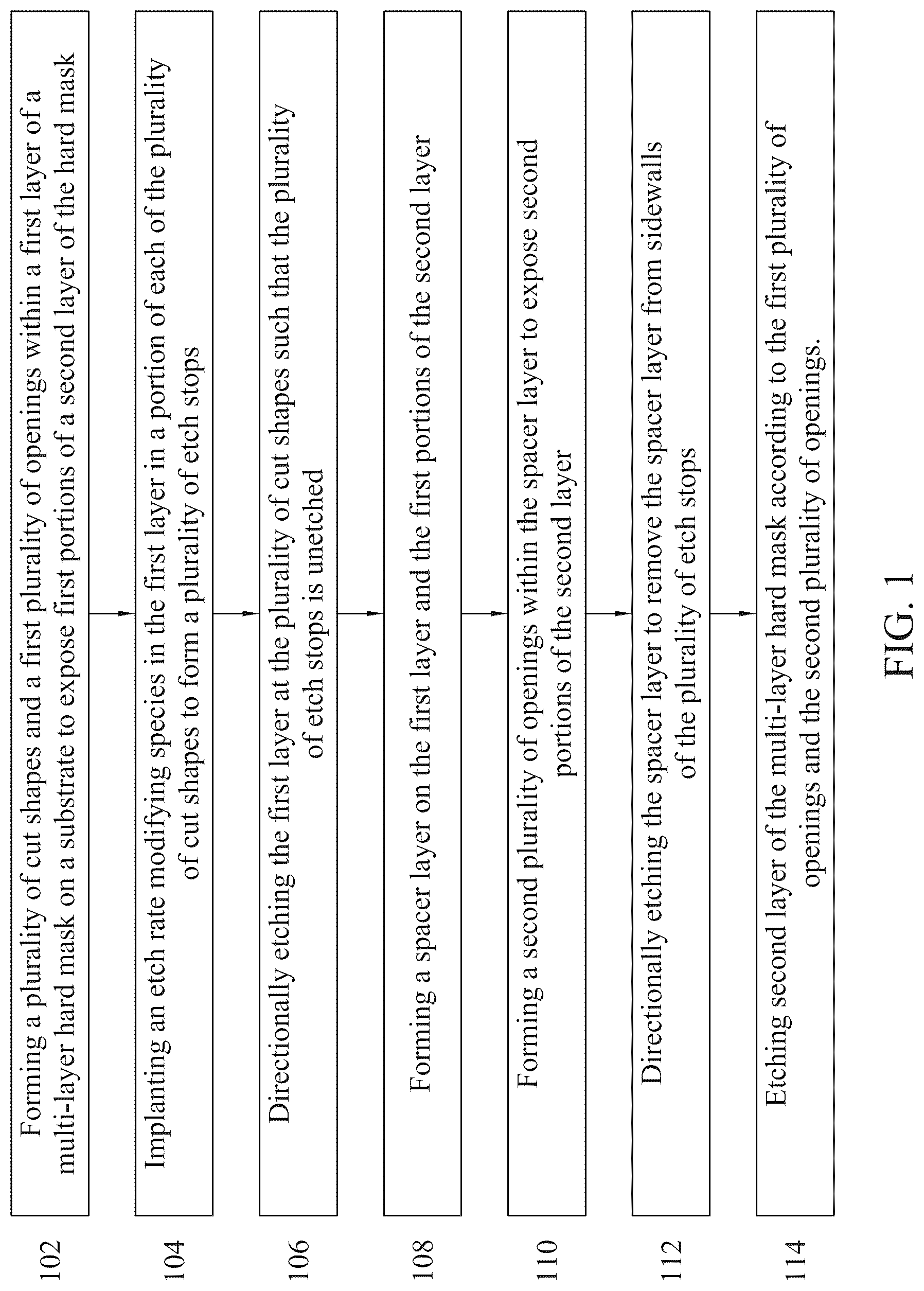 102
Forming a plurality of cut shapes and a first plurality of openings within a first layer of a multi-layer hard mask on a substrate to expose first portions of a second layer of the hard mask

104
Implanting an etch rate modifying species in the first layer in a portion of each of the plurality of cut shapes to form a plurality of etch stops

106
Directionally etching the first layer at the plurality of cut shapes such that the plurality of etch stops is unetched

108
Forming a spacer layer on the first layer and the first portions of the second layer

110
Forming a second plurality of openings within the spacer layer to expose second portions of the second layer

112
Directionally etching the spacer layer to remove the spacer layer from sidewalls of the plurality of etch stops

114
Etching second layer of the multi-layer hard mask according to the first plurality of openings and the second plurality of openings.

FIG. 1